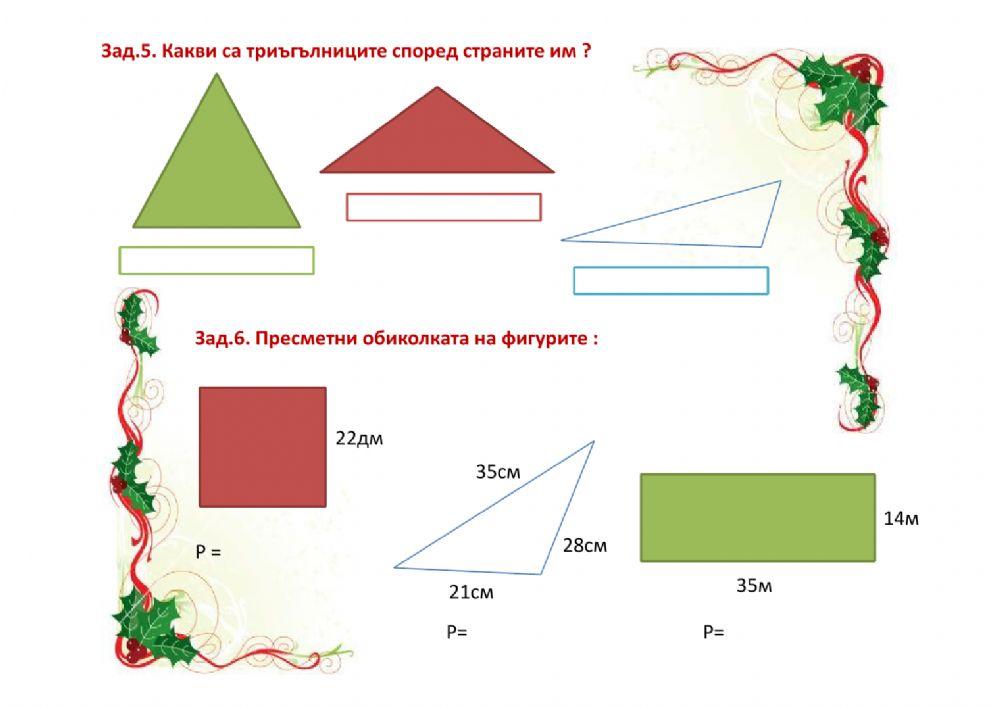 Зад.5. Какви са триъгълниците според страните им ?

Зад.6. Пресметни обиколката на фигурите :

22дм

P =

35см

28см

21см

P=

14м

35м

P=